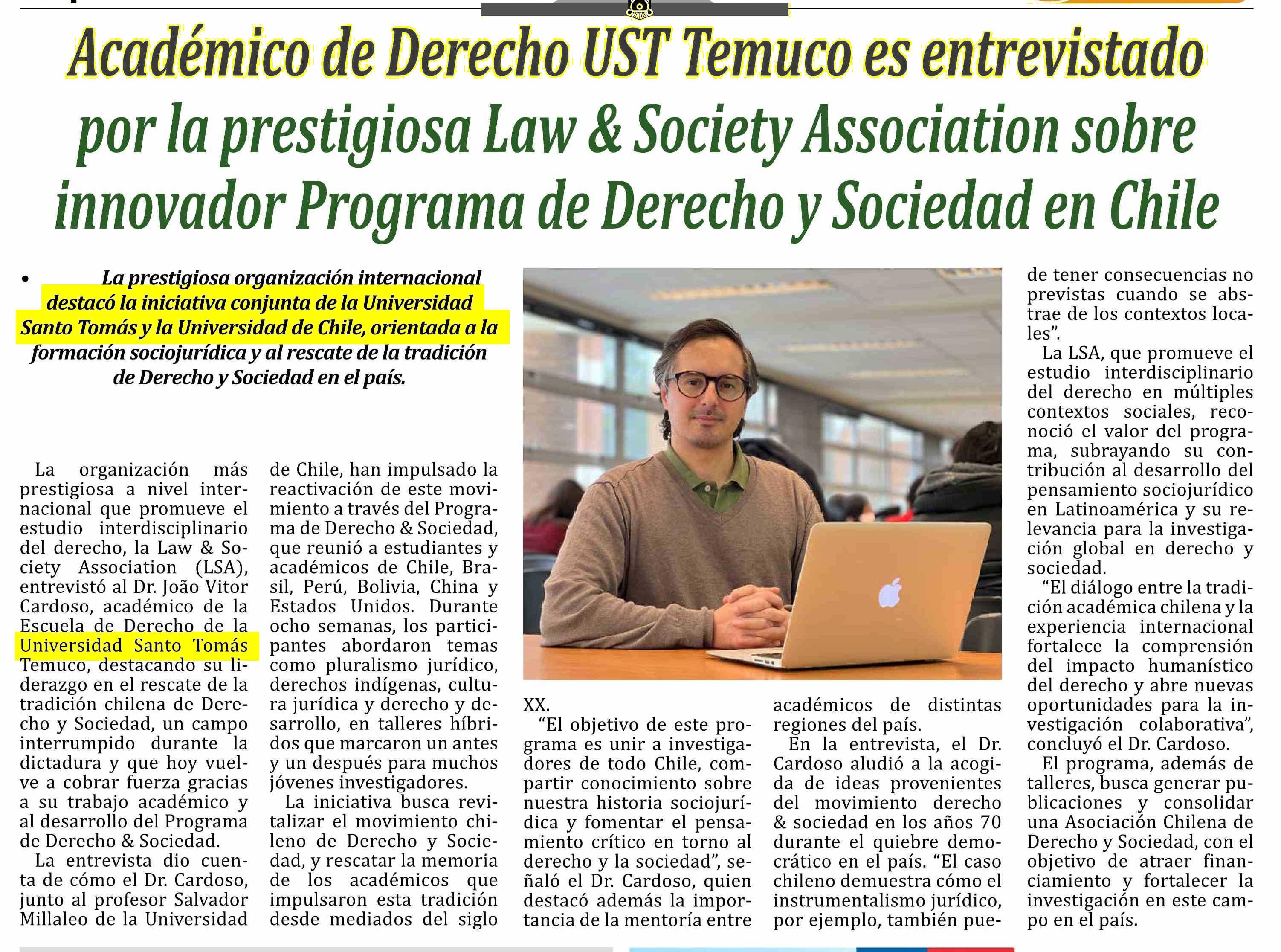 Académico de Derecho UST Temuco es entrevistado por la prestigiosa Law & Society Association sobre innovador Programa de Derecho y Sociedad en Chile

• La prestigiosa organización internacional destacó la iniciativa conjunta de la Universidad Santo Tomás y la Universidad de Chile, orientada a la formación sociojurídica y al rescate de la tradición de Derecho y Sociedad en el país.

La organización más prestigiosa a nivel internacional que promueve el estudio interdisciplinario del derecho, la Law & Society Association (LSA), entrevistó al Dr. João Vitor Cardoso, académico de la Escuela de Derecho de la Universidad Santo Tomás Temuco, destacando su liderazgo en el rescate de la tradición chilena de Derecho y Sociedad, un campo interrumpido durante la dictadura y que hoy vuelve a cobrar fuerza gracias a su trabajo académico y al desarrollo del Programa de Derecho & Sociedad.

La entrevista dio cuenta de cómo el Dr. Cardoso, junto al profesor Salvador Millaleo de la Universidad de Chile, han impulsado la reactivación de este movimiento a través del Programa de Derecho & Sociedad, que reunió a estudiantes y académicos de Chile, Brasil, Perú, Bolivia, China y Estados Unidos. Durante ocho semanas, los participantes abordaron temas como pluralismo jurídico, derechos indígenas, cultura jurídica y derecho y desarrollo, en talleres híbridos que marcaron un antes y un después para muchos jóvenes investigadores.

La iniciativa busca revitalizar el movimiento chileno de Derecho y Sociedad, y rescatar la memoria de los académicos que impulsaron esta tradición desde mediados del siglo XX.

“El objetivo de este programa es unir a investigadores de todo Chile, compartir conocimiento sobre nuestra historia sociojurídica y fomentar el pensamiento crítico en torno al derecho y la sociedad”, señaló el Dr. Cardoso, quien destacó además la importancia de la mentoría entre académicos de distintas regiones del país.

En la entrevista, el Dr. Cardoso aludió a la acogida de ideas provenientes del movimiento derecho & sociedad en los años 70 durante el quiebre democrático en el país. “El caso chileno demuestra cómo el instrumentalismo jurídico, por ejemplo, también puede tener consecuencias no previstas cuando se abstrae de los contextos locales”.

La LSA, que promueve el estudio interdisciplinario del derecho en múltiples contextos sociales, reconoció el valor del programa, subrayando su contribución al desarrollo del pensamiento sociojurídico en Latinoamérica y su relevancia para la investigación global en derecho y sociedad.

“El diálogo entre la tradición académica chilena y la experiencia internacional fortalece la comprensión del impacto humanístico del derecho y abre nuevas oportunidades para la investigación colaborativa”, concluyó el Dr. Cardoso.

El programa, además de talleres, busca generar publicaciones y consolidar una Asociación Chilena de Derecho y Sociedad, con el objetivo de atraer financiamiento y fortalecer la investigación en este campo en el país.